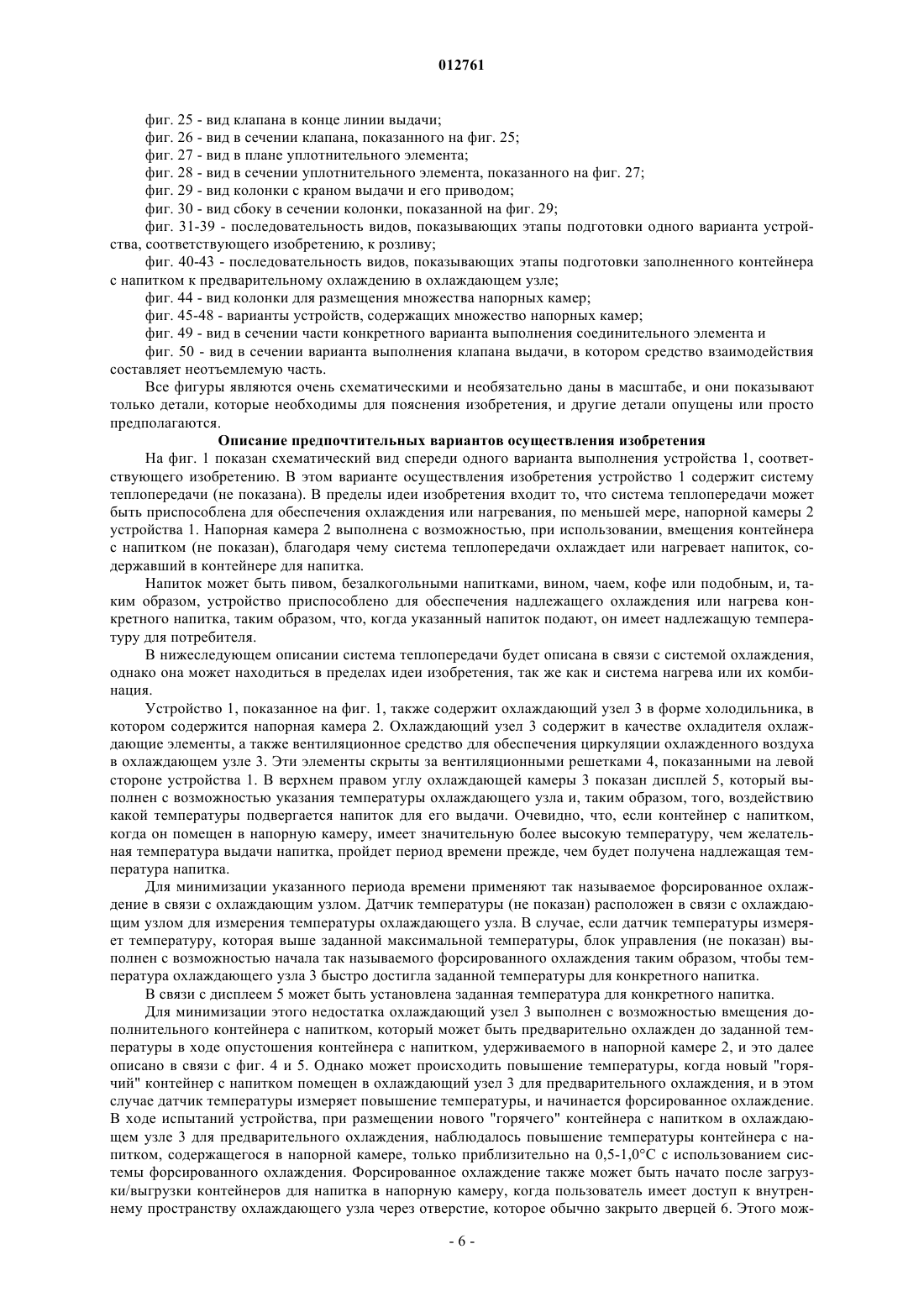 012761

фиг. 25 - вид клапана в конце линии выдачи;

фиг. 26 - вид в сечении клапана, показанного на фиг. 25;

фиг. 27 - вид в плане уплотнительного элемента;

фиг. 28 - вид в сечении уплотнительного элемента, показанного на фиг. 27;

фиг. 29 - вид колонки с краном выдачи и его приводом;

фиг. 30 - вид сбоку в сечении колонки, показанной на фиг. 29;

фиг. 31-39 - последовательность видов, показывающих этапы подготовки одного варианта устройства, соответствующего изобретению, к розливу;

фиг. 40-43 - последовательность видов, показывающих этапы подготовки заполненного контейнера с напитком к предварительному охлаждению в охлаждающем узле;

фиг. 44 - вид колонки для размещения множества напорных камер;

фиг. 45-48 - варианты устройств, содержащих множество напорных камер;

фиг. 49 - вид в сечении части конкретного варианта выполнения соединительного элемента и

фиг. 50 - вид в сечении варианта выполнения клапана выдачи, в котором средство взаимодействия составляет неотъемлемую часть.

Все фигуры являются очень схематическими и необязательно даны в масштабе, и они показывают только детали, которые необходимы для пояснения изобретения, и другие детали опущены или просто предполагаются.

Описание предпочтительных вариантов осуществления изобретения

На фиг. 1 показан схематический вид спереди одного варианта выполнения устройства 1, соответствующего изобретению. В этом варианте осуществления изобретения устройство 1 содержит систему теплопередачи (не показана). В пределы идеи изобретения входит то, что система теплопередачи может быть приспособлена для обеспечения охлаждения или нагревания, по меньшей мере, напорной камеры 2 устройства 1. Напорная камера 2 выполнена с возможностью, при использовании, вмещения контейнера с напитком (не показан), благодаря чему система теплопередачи охлаждает или нагревает напиток, содержавший в контейнере для напитка.

Напиток может быть пивом, безалкогольными напитками, вином, чаем, кофе или подобным, и, таким образом, устройство приспособлено для обеспечения надлежащего охлаждения или нагрева конкретного напитка, таким образом, что, когда указанный напиток подают, он имеет надлежащую температуру для потребителя.

В нижеследующем описании система теплопередачи будет описана в связи с системой охлаждения, однако она может находиться в пределах идеи изобретения, так же как и система нагрева или их комбинация.

Устройство 1, показанное на фиг. 1, также содержит охлаждающий узел 3 в форме холодильника, в котором содержится напорная камера 2. Охлаждающий узел 3 содержит в качестве охладителя охлаждающие элементы, а также вентиляционное средство для обеспечения циркуляции охлажденного воздуха в охлаждающем узле 3. Эти элементы скрыты за вентиляционными решетками 4, показанными на левой стороне устройства 1. В верхнем правом углу охлаждающей камеры 3 показан дисплей 5, который выполнен с возможностью указания температуры охлаждающего узла и, таким образом, того, воздействию какой температуры подвергается напиток для его выдачи. Очевидно, что, если контейнер с напитком, когда он помещен в напорную камеру, имеет значительную более высокую температуру, чем желательная температура выдачи напитка, пройдет период времени прежде, чем будет получена надлежащая температура напитка.

Для минимизации указанного периода времени применяют так называемое форсированное охлаждение в связи с охлаждающим узлом. Датчик температуры (не показан) расположен в связи с охлаждающим узлом для измерения температуры охлаждающего узла. В случае, если датчик температуры измеряет температуру, которая выше заданной максимальной температуры, блок управления (не показан) выполнен с возможностью начала так называемого форсированного охлаждения таким образом, чтобы температура охлаждающего узла 3 быстро достигла заданной температуры для конкретного напитка.

В связи с дисплеем 5 может быть установлена заданная температура для конкретного напитка.

Для минимизации этого недостатка охлаждающий узел 3 выполнен с возможностью вмещения дополнительного контейнера с напитком, который может быть предварительно охлажден до заданной температуры в ходе опустошения контейнера с напитком, удерживаемого в напорной камере 2, и это далее описано в связи с фиг. 4 и 5. Однако может происходить повышение температуры, когда новый "горячий" контейнер с напитком помещен в охлаждающий узел 3 для предварительного охлаждения, и в этом случае датчик температуры измеряет повышение температуры, и начинается форсированное охлаждение. В ходе испытаний устройства, при размещении нового "горячего" контейнера с напитком в охлаждающем узле 3 для предварительного охлаждения, наблюдалось повышение температуры контейнера с напитком, содержащегося в напорной камере, только приблизительно на 0,5-1,0°С с использованием системы форсированного охлаждения. Форсированное охлаждение также может быть начато после загрузки/выгрузки контейнеров для напитка в напорную камеру, когда пользователь имеет доступ к внутреннему пространству охлаждающего узла через отверстие, которое обычно закрыто дверцей 6. Этого мож-

- 6 -